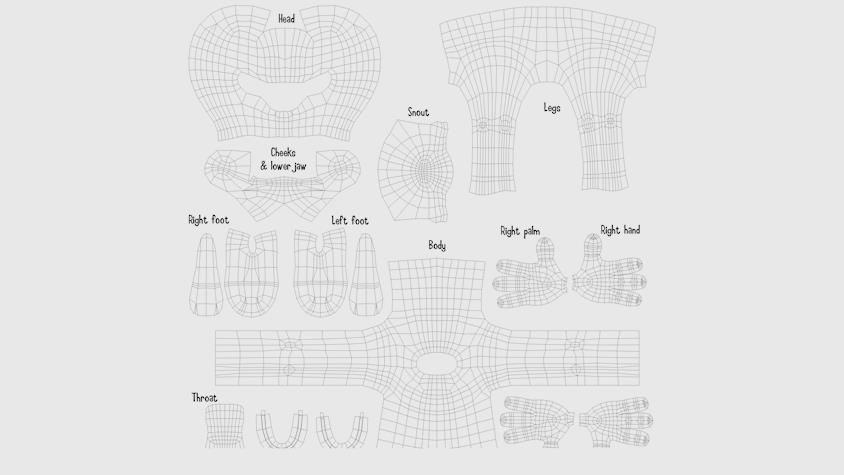 Head

Legs

Snout

Cheeks & lower jaw

Right foot

Left foot

Body

Right palm

Right hand

Throat